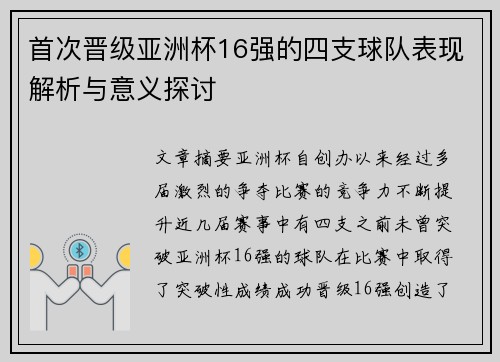 首次晋级亚洲杯16强的四支球队表现解析与意义探讨

文章摘要亚洲杯自创办以来经过多届激烈的争夺比赛的竞争力不断提升近几届赛事中有四支之前未曾突破亚洲杯16强的球队在比赛中取得了突破性成绩成功晋级16强创造了